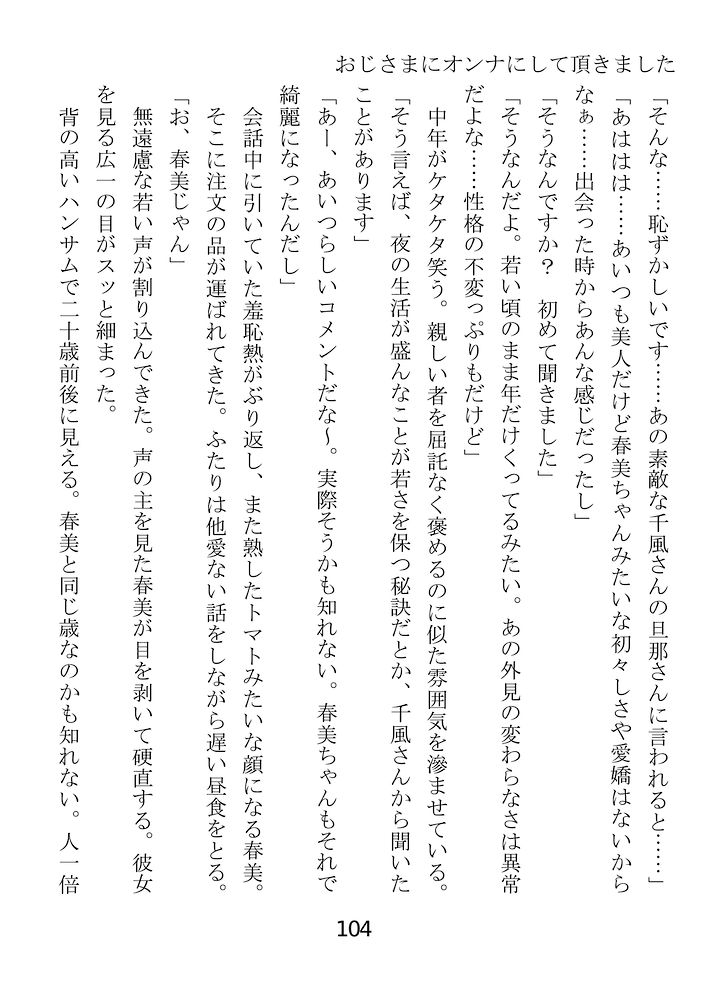 おじさまにオンナにして頂きました

「そんな……恥ずかしいです……あの素敵な千風さんの旦那さんに言われると……」

「あははは……あいつも美人だけど春美ちゃんみたいな初々しさや愛嬌はないからなぁ……出会った時からあんな感じだったし」

「そうなんですか？　初めて聞きました」

「そうなんだよ。若い頃のまま年だけくってるみたい。あの外見の変わらなさは異常だよな……性格の不変っぷりもだけど」

中年がケタケタ笑う。親しい者を屈託なく褒めるのに似た雰囲気を滲ませている。

「そう言えば、夜の生活が盛んなことが若さを保つ秘訣だとか、千風さんから聞いたことがあります」

「あー、あいつらしいコメントだな～。実際そうかも知れない。春美ちゃんもそれで綺麗になったんだし」

会話中に引いていた羞恥熱がぶり返し、また熟したトマトみたいな顔になる春美。そこに注文の品が運ばれてきた。ふたりは他愛ない話をしながら遅い昼食をとる。

「お、春美じゃん」

無遠慮な若い声が割り込んできた。声の主を見た春美が目を剥いて硬直する。彼女を見る広一の目がスッと細まった。

背の高いハンサムで二十歳前後に見える。春美と同じ歳なのかも知れない。人一倍

104